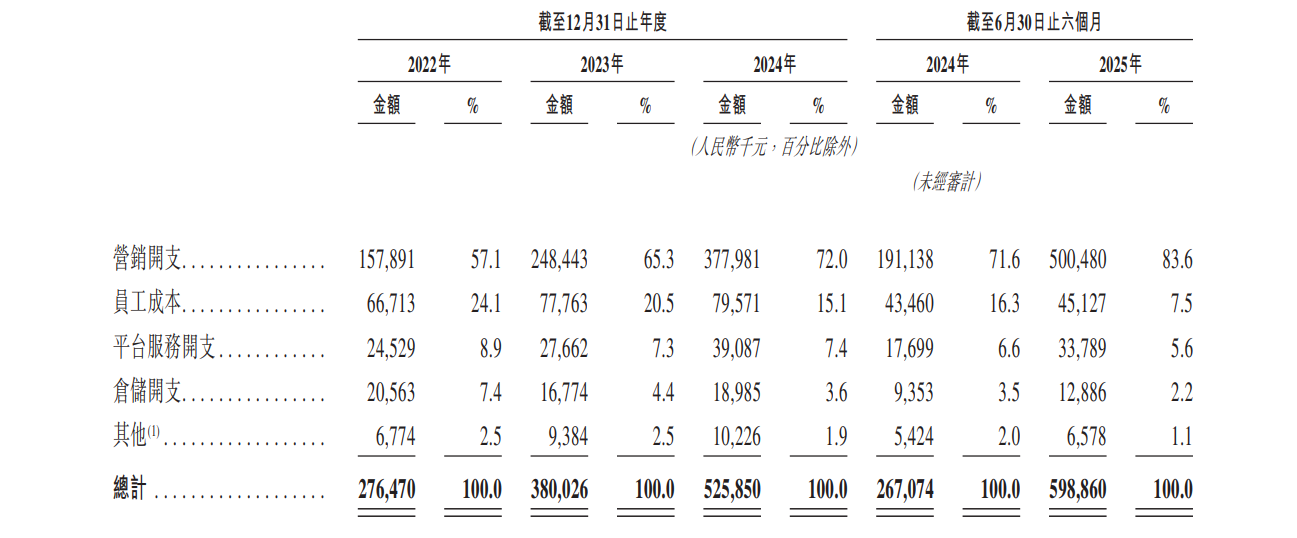 | | 截至12月31日止年度 | | | | | | 截至6月30日止六個月 | | | |
|---|---|---|---|---|---|---|---|---|---|---|
| | 2022年 | | 2023年 | | 2024年 | | 2024年 | | 2025年 | |
| | 金額 | % | 金額 | % | 金額 | % | 金額 | % | 金額 | % |
| | | | | | (人民幣千元，百分比除外) | | | | | |
| | | | | | | | (未經審計) | | | |
| 營銷開支 | 157,891 | 57.1 | 248,443 | 65.3 | 377,981 | 72.0 | 191,138 | 71.6 | 500,480 | 83.6 |
| 員工成本 | 66,713 | 24.1 | 77,763 | 20.5 | 79,571 | 15.1 | 43,460 | 16.3 | 45,127 | 7.5 |
| 平台服務開支 | 24,529 | 8.9 | 27,662 | 7.3 | 39,087 | 7.4 | 17,699 | 6.6 | 33,789 | 5.6 |
| 倉儲開支 | 20,563 | 7.4 | 16,774 | 4.4 | 18,985 | 3.6 | 9,353 | 3.5 | 12,886 | 2.2 |
| 其他$^{(1)}$ | 6,774 | 2.5 | 9,384 | 2.5 | 10,226 | 1.9 | 5,424 | 2.0 | 6,578 | 1.1 |
| 總計 | 276,470 | 100.0 | 380,026 | 100.0 | 525,850 | 100.0 | 267,074 | 100.0 | 598,860 | 100.0 |